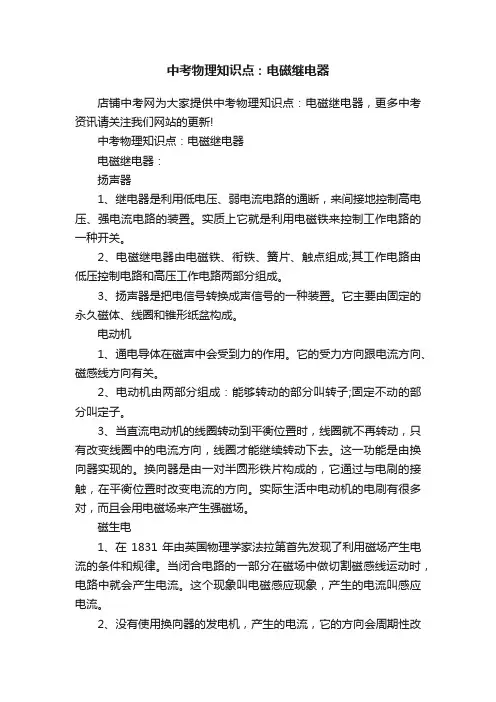 中考物理知识点：电磁继电器

店铺中考网为大家提供中考物理知识点：电磁继电器，更多中考资讯请关注我们网站的更新!

中考物理知识点：电磁继电器

电磁继电器：

扬声器

1、继电器是利用低电压、弱电流电路的通断，来间接地控制高电压、强电流电路的装置。实质上它就是利用电磁铁来控制工作电路的一种开关。

2、电磁继电器由电磁铁、衔铁、簧片、触点组成;其工作电路由低压控制电路和高压工作电路两部分组成。

3、扬声器是把电信号转换成声信号的一种装置。它主要由固定的永久磁体、线圈和锥形纸盆构成。

电动机

1、通电导体在磁声中会受到力的作用。它的受力方向跟电流方向、磁感线方向有关。

2、电动机由两部分组成：能够转动的部分叫转子;固定不动的部分叫定子。

3、当直流电动机的线圈转动到平衡位置时，线圈就不再转动，只有改变线圈中的电流方向，线圈才能继续转动下去。这一功能是由换向器实现的。换向器是由一对半圆形铁片构成的，它通过与电刷的接触，在平衡位置时改变电流的方向。实际生活中电动机的电刷有很多对，而且会用电磁场来产生强磁场。

磁生电

1、在 1831 年由英国物理学家法拉第首先发现了利用磁场产生电流的条件和规律。当闭合电路的一部分在磁场中做切割磁感线运动时，电路中就会产生电流。这个现象叫电磁感应现象，产生的电流叫感应电流。

2、没有使用换向器的发电机，产生的电流，它的方向会周期性改